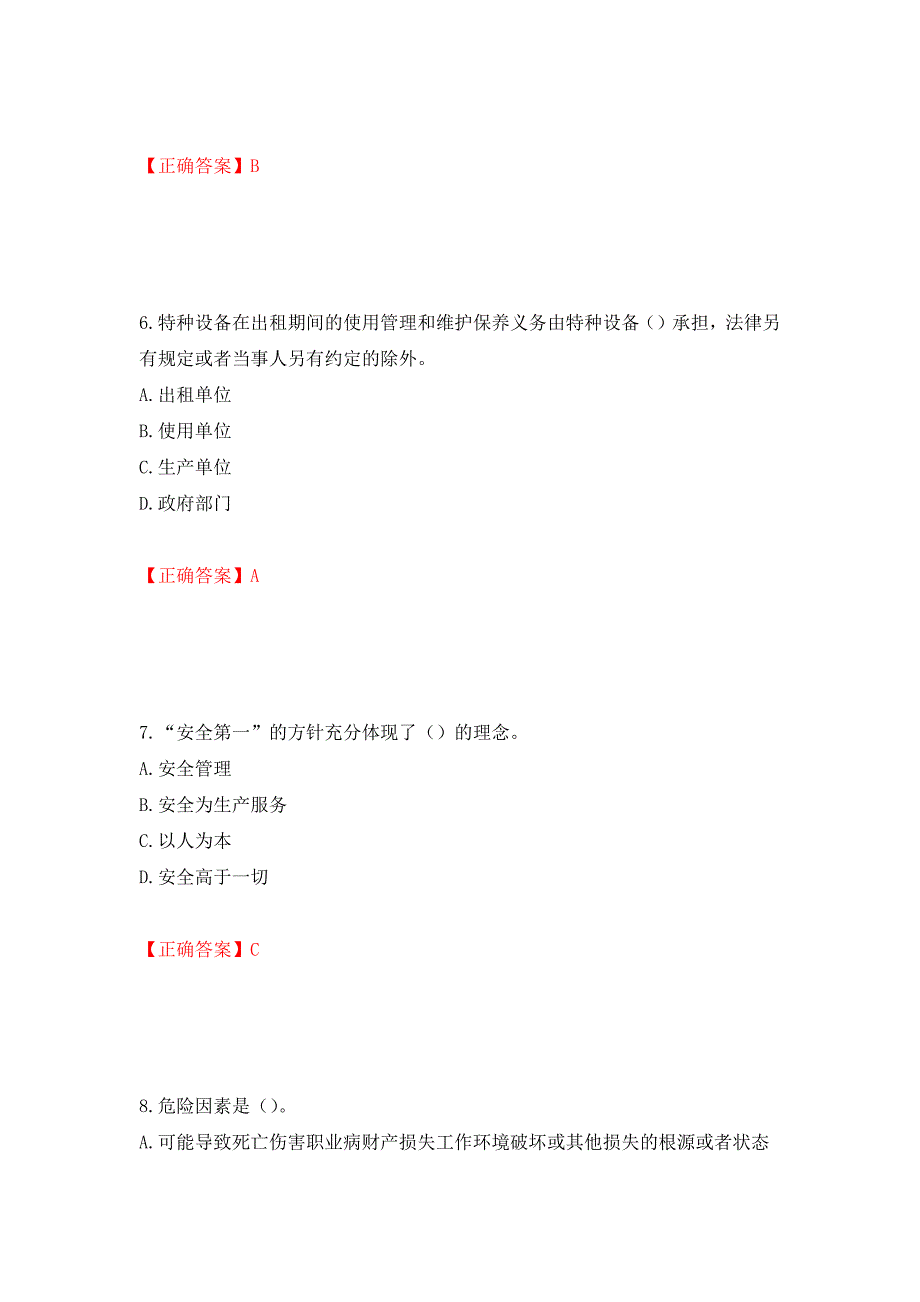 【正确答案】B

6.特种设备在出租期间的使用管理和维护保养义务由特种设备（）承担，法律另有规定或者当事人另有约定的除外。

A.出租单位

B.使用单位

C.生产单位

D.政府部门

【正确答案】A

7.“安全第一”的方针充分体现了（）的理念。

A.安全管理

B.安全为生产服务

C.以人为本

D.安全高于一切

【正确答案】C

8.危险因素是（）。

A.可能导致死亡伤害职业病财产损失工作环境破坏或其他损失的根源或者状态